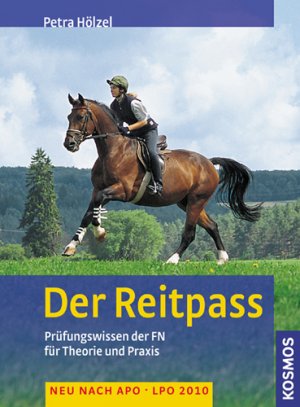 Petra Hölzel

Der Reitpass

Prüfungswissen der FN für Theorie und Praxis

NEU NACH APO · LPO 2010

KOSMOS